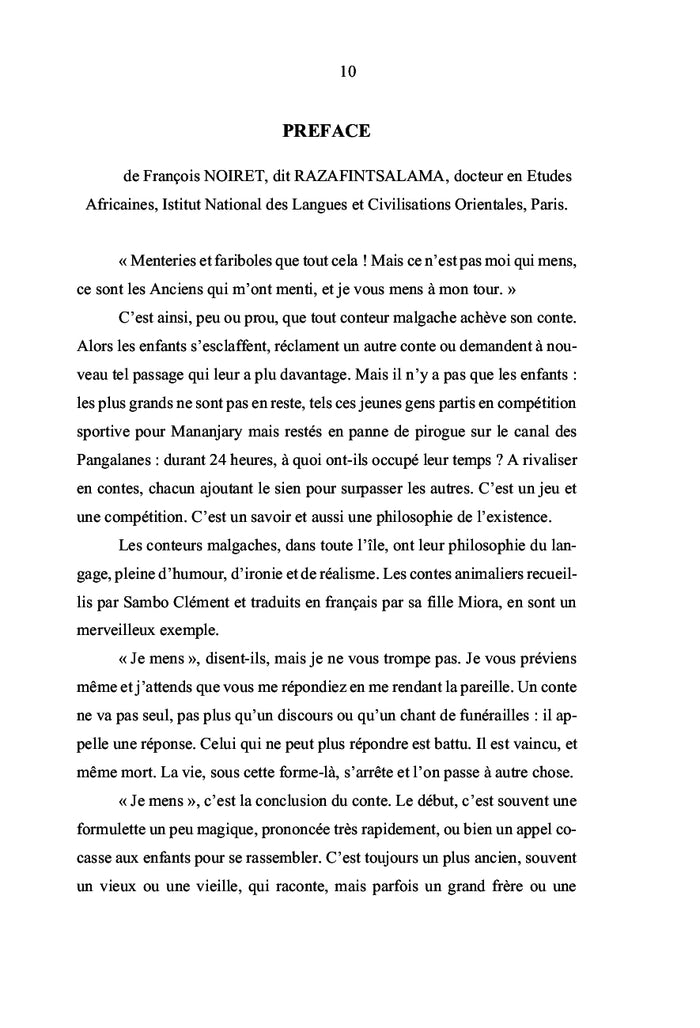 10

PREFACE

de François NOIRET, dit RAZAFINTSALAMA, docteur en Etudes Africaines, Istitut National des Langues et Civilisations Orientales, Paris.

« Menteries et fariboles que tout cela ! Mais ce n'est pas moi qui mens, ce sont les Anciens qui m'ont menti, et je vous mens à mon tour. »

C'est ainsi, peu ou prou, que tout conteur malgache achève son conte. Alors les enfants s'esclaffent, réclament un autre conte ou demandent à nouveau tel passage qui leur a plu davantage. Mais il n'y a pas que les enfants : les plus grands ne sont pas en reste, tels ces jeunes gens partis en compétition sportive pour Mananjary mais restés en panne de pirogue sur le canal des Pangalanes : durant 24 heures, à quoi ont-ils occupé leur temps ? A rivaliser en contes, chacun ajoutant le sien pour surpasser les autres. C'est un jeu et une compétition. C'est un savoir et aussi une philosophie de l'existence.

Les conteurs malgaches, dans toute l'île, ont leur philosophie du langage, pleine d'humour, d'ironie et de réalisme. Les contes animaliers recueillis par Sambo Clément et traduits en français par sa fille Miora, en sont un merveilleux exemple.

« Je mens », disent-ils, mais je ne vous trompe pas. Je vous préviens même et j'attends que vous me répondiez en me rendant la pareille. Un conte ne va pas seul, pas plus qu'un discours ou qu'un chant de funérailles : il appelle une réponse. Celui qui ne peut plus répondre est battu. Il est vaincu, et même mort. La vie, sous cette forme-là, s'arrête et l'on passe à autre chose.

« Je mens », c'est la conclusion du conte. Le début, c'est souvent une formulette un peu magique, prononcée très rapidement, ou bien un appel cocasse aux enfants pour se rassembler. C'est toujours un plus ancien, souvent un vieux ou une vieille, qui raconte, mais parfois un grand frère ou une